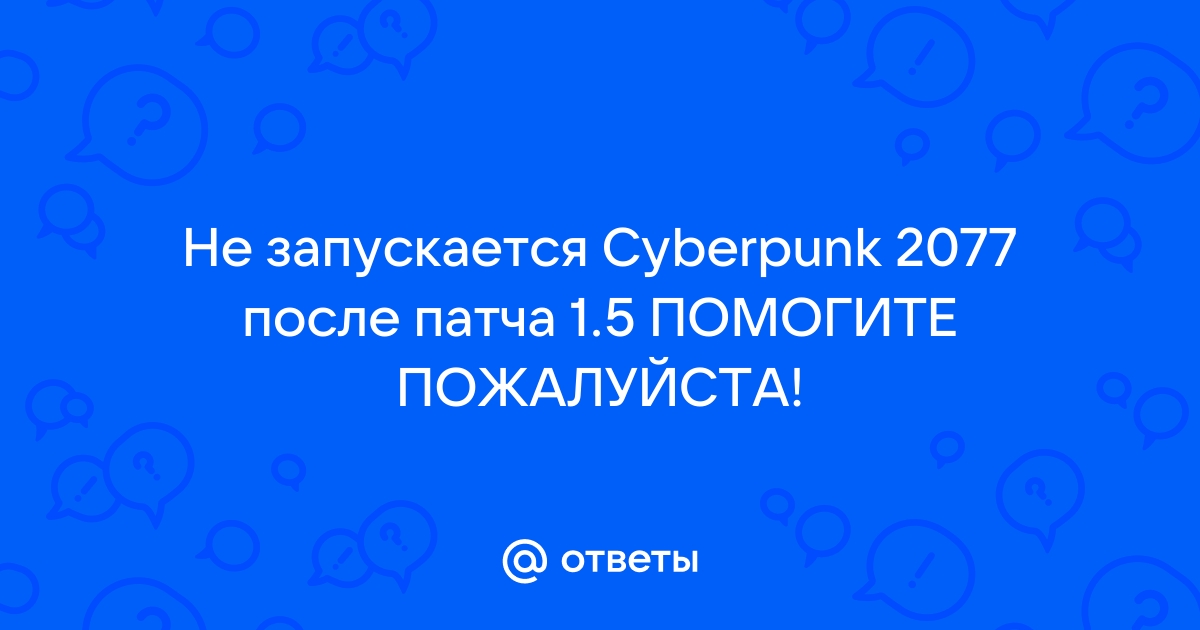 Не запускается Cyberpunk 2077 после патча 1.5 ПОМОГИТЕ ПОЖАЛУЙСТА!

@ ответы